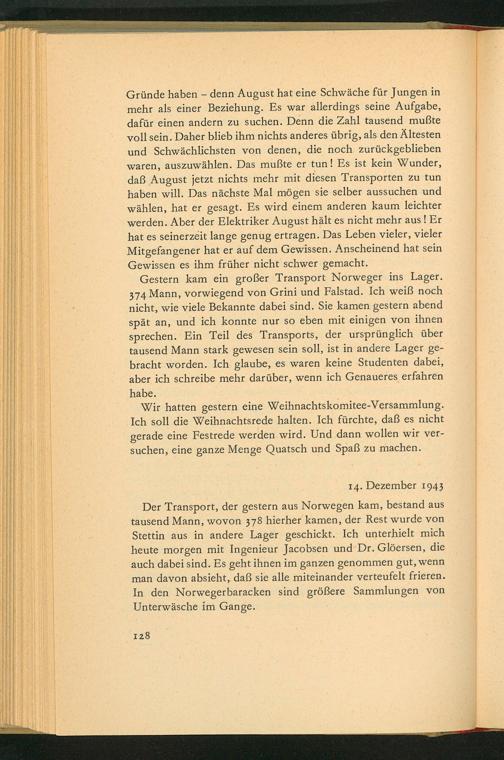 Gründe haben – denn August hat eine Schwäche für Jungen in mehr als einer Beziehung. Es war allerdings seine Aufgabe, dafür einen andern zu suchen. Denn die Zahl tausend mußte voll sein. Daher blieb ihm nichts anderes übrig, als den Ältesten und Schwächlichsten von denen, die noch zurückgeblieben waren, auszuwählen. Das mußte er tun! Es ist kein Wunder, daß August jetzt nichts mehr mit diesen Transporten zu tun haben will. Das nächste Mal mögen sie selber aussuchen und wählen, hat er gesagt. Es wird einem anderen kaum leichter werden. Aber der Elektriker August hält es nicht mehr aus! Er hat es seinerzeit lange genug ertragen. Das Leben vieler, vieler Mitgefangener hat er auf dem Gewissen. Anscheinend hat sein Gewissen es ihm früher nicht schwer gemacht.

Gestern kam ein großer Transport Norweger ins Lager. 374 Mann, vorwiegend von Grini und Falstad. Ich weiß noch nicht, wie viele Bekannte dabei sind. Sie kamen gestern abend spät an, und ich konnte nur so eben mit einigen von ihnen sprechen. Ein Teil des Transports, der ursprünglich über tausend Mann stark gewesen sein soll, ist in andere Lager gebracht worden. Ich glaube, es waren keine Studenten dabei, aber ich schreibe mehr darüber, wenn ich Genaueres erfahren habe.

Wir hatten gestern eine Weihnachtskomitee-Versammlung. Ich soll die Weihnachtsrede halten. Ich fürchte, daß es nicht gerade eine Festrede werden wird. Und dann wollen wir versuchen, eine ganze Menge Quatsch und Spaß zu machen.

14. Dezember 1943

Der Transport, der gestern aus Norwegen kam, bestand aus tausend Mann, wovon 378 hierher kamen, der Rest wurde von Stettin aus in andere Lager geschickt. Ich unterhielt mich heute morgen mit Ingenieur Jacobsen und Dr. Glöersen, die auch dabei sind. Es geht ihnen im ganzen genommen gut, wenn man davon absieht, daß sie alle miteinander verteufelt frieren. In den Norwegerbaracken sind größere Sammlungen von Unterwäsche im Gange.

128